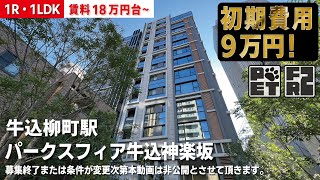 1R・1LDK 賃料18万円台~

初期費用 9万円！

PET

F2 RC

牛込柳町駅
パークスフィア牛込神楽坂

募集終了または条件が変更次第本動画は非公開とさせて頂きます。